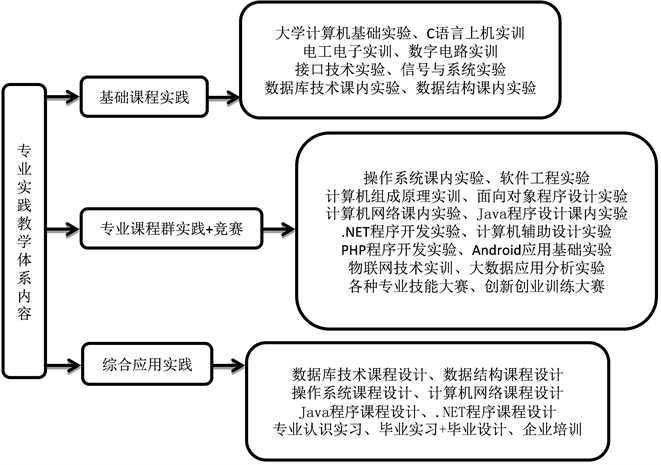 专业实践教学体系内容

基础课程实践

大学计算机基础实验、C语言上机实训
电工电子实训、数字电路实训
接口技术实验、信号与系统实验
数据库技术课内实验、数据结构课内实验

专业课程群实践+竞赛

操作系统课内实验、软件工程实验
计算机组成原理实训、面向对象程序设计实验
计算机网络课内实验、Java程序设计课内实验
.NET程序开发实验、计算机辅助设计实验
PHP程序开发实验、Android应用基础实验
物联网技术实训、大数据应用分析实验
各种专业技能大赛、创新创业训练大赛

综合应用实践

数据库技术课程设计、数据结构课程设计
操作系统课程设计、计算机网络课程设计
Java程序课程设计、.NET程序课程设计
专业认识实习、毕业实习+毕业设计、企业培训